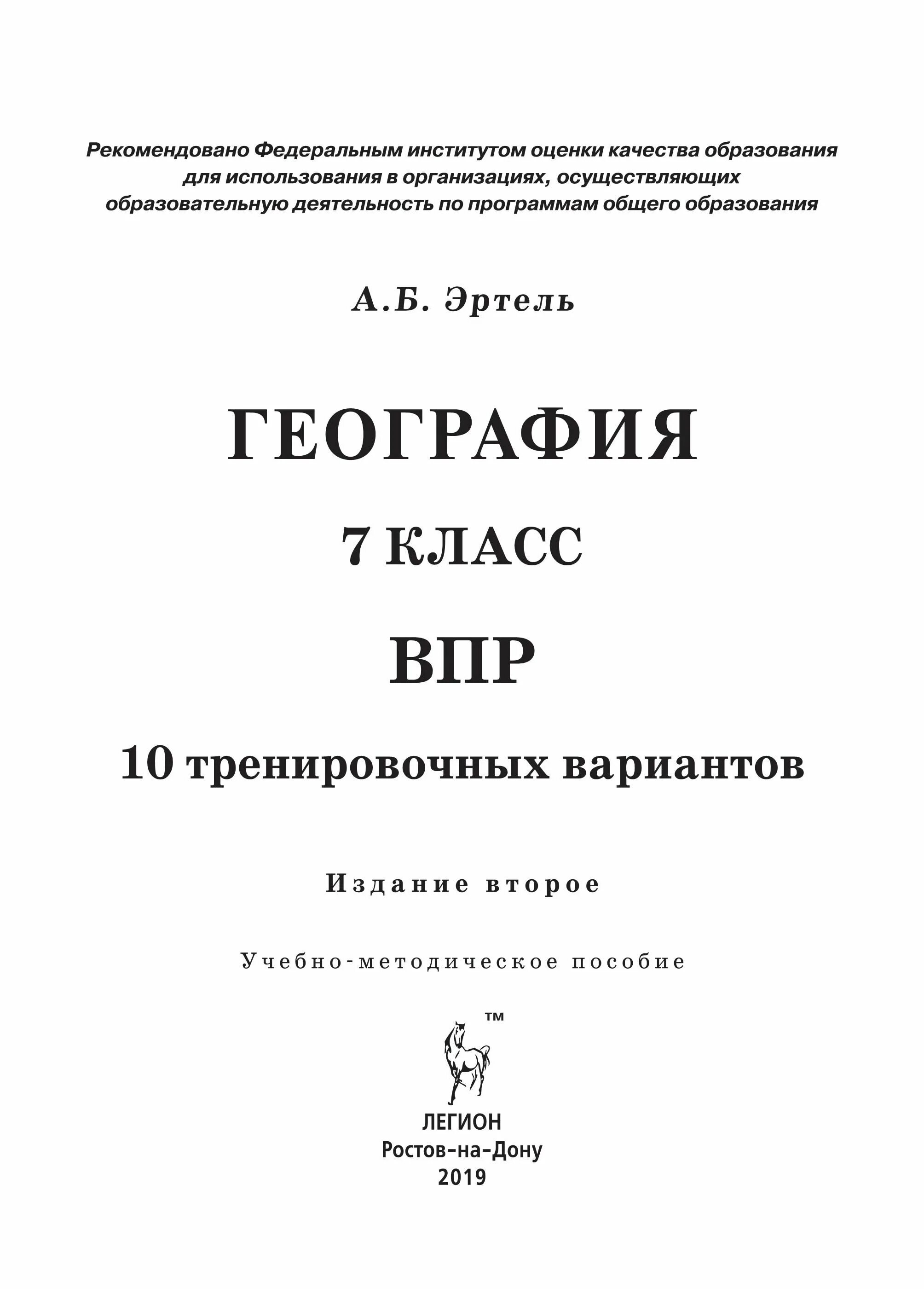 Рекомендовано Федеральным институтом оценки качества образования для использования в организациях, осуществляющих образовательную деятельность по программам общего образования

А.Б. Эртель

ГЕОГРАФИЯ

7 КЛАСС

ВПР

10 тренировочных вариантов

Издание второе

Учебно-методическое пособие

™

ЛЕГИОН
Ростов-на-Дону
2019